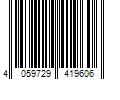 4 059729 419606